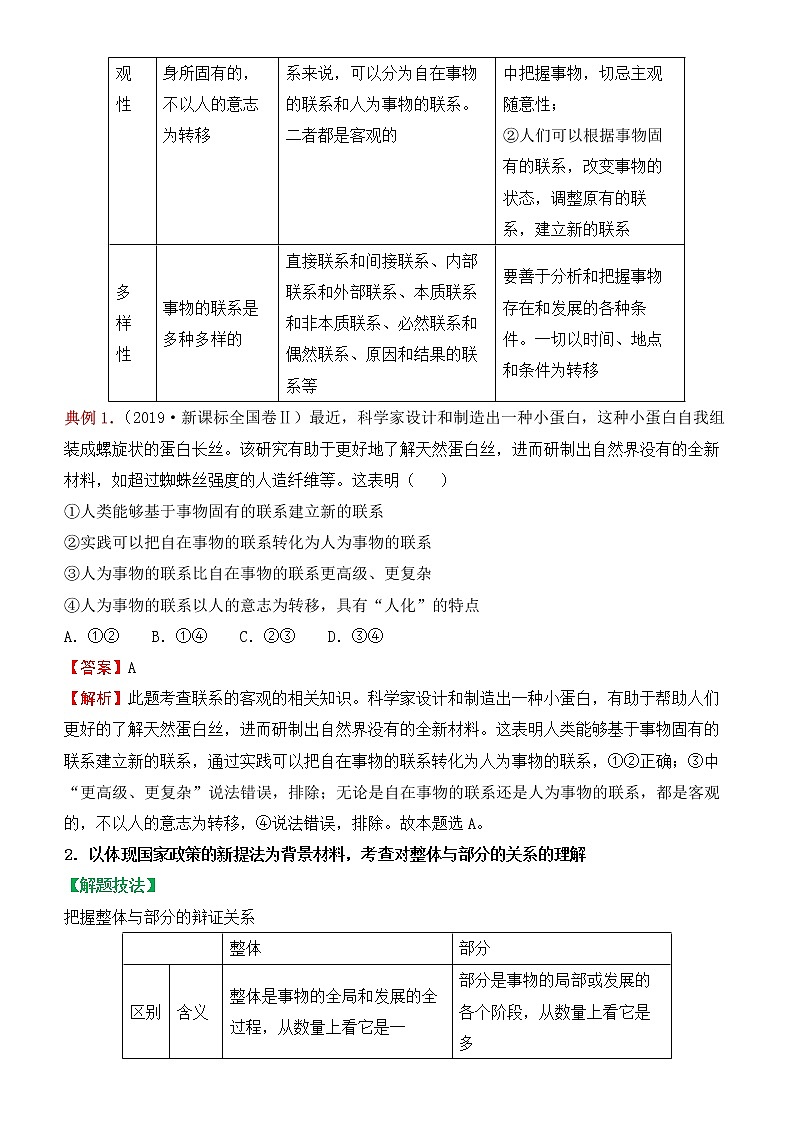 | 观性 | 身所固有的，不以人的意志为转移 | 系来说，可以分为自在事物的联系和人为事物的联系。二者都是客观的 | 中把握事物，切忌主观随意性；②人们可以根据事物固有的联系，改变事物的状态，调整原有的联系，建立新的联系 |
|---|---|---|---|
| 多样性 | 事物的联系是多种多样的 | 直接联系和间接联系、内部联系和外部联系、本质联系和非本质联系、必然联系和偶然联系、原因和结果的联系等 | 要善于分析和把握事物存在和发展的各种条件。一切以时间、地点和条件为转移 |

典例 1.（2019·新课标全国卷Ⅱ）最近，科学家设计和制造出一种小蛋白，这种小蛋白自我组装成螺旋状的蛋白长丝。该研究有助于更好地了解天然蛋白丝，进而研制出自然界没有的全新材料，如超过蜘蛛丝强度的人造纤维等。这表明（　　）

①人类能够基于事物固有的联系建立新的联系

②实践可以把自在事物的联系转化为人为事物的联系

③人为事物的联系比自在事物的联系更高级、更复杂

④人为事物的联系以人的意志为转移，具有“人化”的特点

A. ①②　B. ①④　C. ②③　D. ③④

【答案】A

【解析】此题考查联系的客观的相关知识。科学家设计和制造出一种小蛋白，有助于帮助人们更好的了解天然蛋白丝，进而研制出自然界没有的全新材料。这表明人类能够基于事物固有的联系建立新的联系，通过实践可以把自在事物的联系转化为人为事物的联系，①②正确；③中“更高级、更复杂”说法错误，排除；无论是自在事物的联系还是人为事物的联系，都是客观的，不以人的意志为转移，④说法错误，排除。故本题选 A。

2. 以体现国家政策的新提法为背景材料，考查对整体与部分的关系的理解

【解题技法】

把握整体与部分的辩证关系

| | | 整体 | 部分 |
|---|---|---|---|
| 区别 | 含义 | 整体是事物的全局和发展的全过程，从数量上看它是一 | 部分是事物的局部或发展的各个阶段，从数量上看它是多 |